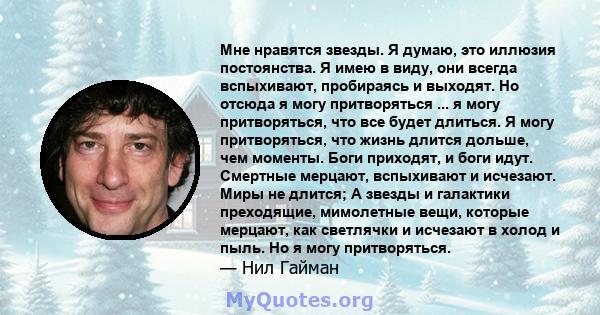 Мне нравятся звезды. Я думаю, это иллюзия постоянства. Я имею в виду, они всегда вспыхивают, пробираясь и выходят. Но отсюда я могу притворяться ... я могу притворяться, что все будет длиться. Я могу притворяться, что жизнь длится дольше, чем моменты. Боги приходят, и боги идут. Смертные мерцают, вспыхивают и исчезают. Миры не длится; А звезды и галактики преходящие, мимолетные вещи, которые мерцают, как светлячки и исчезают в холод и пыль. Но я могу притворяться.
— Нил Гайман

MyQuotes.org